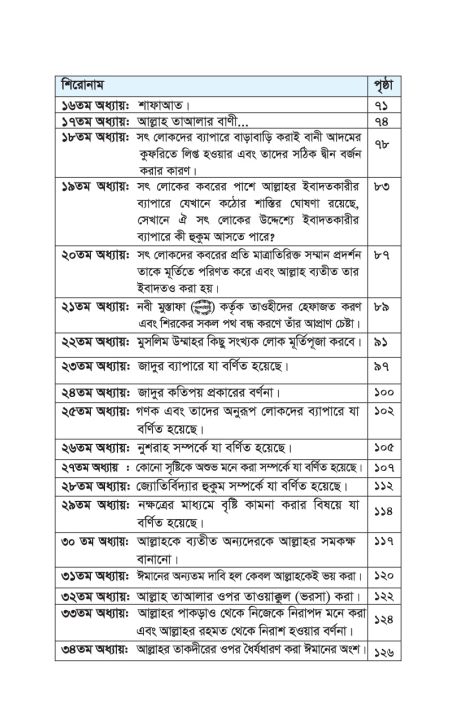 | শিরোনাম | পৃষ্ঠা |
|---|---|
| ১৬তম অধ্যায়: শাফাআত। | ৭১ |
| ১৭তম অধ্যায়: আল্লাহ তাআলার বাণী... | ৭৪ |
| ১৮তম অধ্যায়: সৎ লোকদের ব্যাপারে বাড়াবাড়ি করাই বানী আদমের কুফরিতে লিপ্ত হওয়ার এবং তাদের সঠিক দ্বীন বর্জন করার কারণ। | ৭৮ |
| ১৯তম অধ্যায়: সৎ লোকের কবরের পাশে আল্লাহর ইবাদতকারীর ব্যাপারে যেখানে কঠোর শাস্তির ঘোষণা রয়েছে, সেখানে ঐ সৎ লোকের উদ্দেশ্যে ইবাদতকারীর ব্যাপারে কী হুকুম আসতে পারে? | ৮৩ |
| ২০তম অধ্যায়: সৎ লোকদের কবরের প্রতি মাত্রাতিরিক্ত সম্মান প্রদর্শন তাকে মূর্তিতে পরিণত করে এবং আল্লাহ ব্যতীত তার ইবাদতও করা হয়। | ৮৭ |
| ২১তম অধ্যায়: নবী মুস্তাফা (ﷺ) কর্তৃক তাওহীদের হেফাজত করণ এবং শিরকের সকল পথ বন্ধ করণে তাঁর আপ্রাণ চেষ্টা। | ৮৯ |
| ২২তম অধ্যায়: মুসলিম উম্মাহর কিছু সংখ্যক লোক মূর্তিপূজা করবে। | ৯১ |
| ২৩তম অধ্যায়: জাদুর ব্যাপারে যা বর্ণিত হয়েছে। | ৯৭ |
| ২৪তম অধ্যায়: জাদুর কতিপয় প্রকারের বর্ণনা। | ১০০ |
| ২৫তম অধ্যায়: গণক এবং তাদের অনুরূপ লোকদের ব্যাপারে যা বর্ণিত হয়েছে। | ১০২ |
| ২৬তম অধ্যায়: নুশরাহ সম্পর্কে যা বর্ণিত হয়েছে। | ১০৫ |
| ২৭তম অধ্যায় : কোনো সৃষ্টিকে অশুভ মনে করা সম্পর্কে যা বর্ণিত হয়েছে। | ১০৭ |
| ২৮তম অধ্যায়: জ্যোতির্বিদ্যার হুকুম সম্পর্কে যা বর্ণিত হয়েছে। | ১১২ |
| ২৯তম অধ্যায়: নক্ষত্রের মাধ্যমে বৃষ্টি কামনা করার বিষয়ে যা বর্ণিত হয়েছে। | ১১৪ |
| ৩০ তম অধ্যায়: আল্লাহকে ব্যতীত অন্যদেরকে আল্লাহর সমকক্ষ বানানো। | ১১৭ |
| ৩১তম অধ্যায়: ঈমানের অন্যতম দাবি হল কেবল আল্লাহকেই ভয় করা। | ১২০ |
| ৩২তম অধ্যায়: আল্লাহ তাআলার ওপর তাওয়াক্কুল (ভরসা) করা। | ১২২ |
| ৩৩তম অধ্যায়: আল্লাহর পাকড়াও থেকে নিজেকে নিরাপদ মনে করা এবং আল্লাহর রহমত থেকে নিরাশ হওয়ার বর্ণনা। | ১২৪ |
| ৩৪তম অধ্যায়: আল্লাহর তাকদীরের ওপর ধৈর্যধারণ করা ঈমানের অংশ। | ১২৬ |